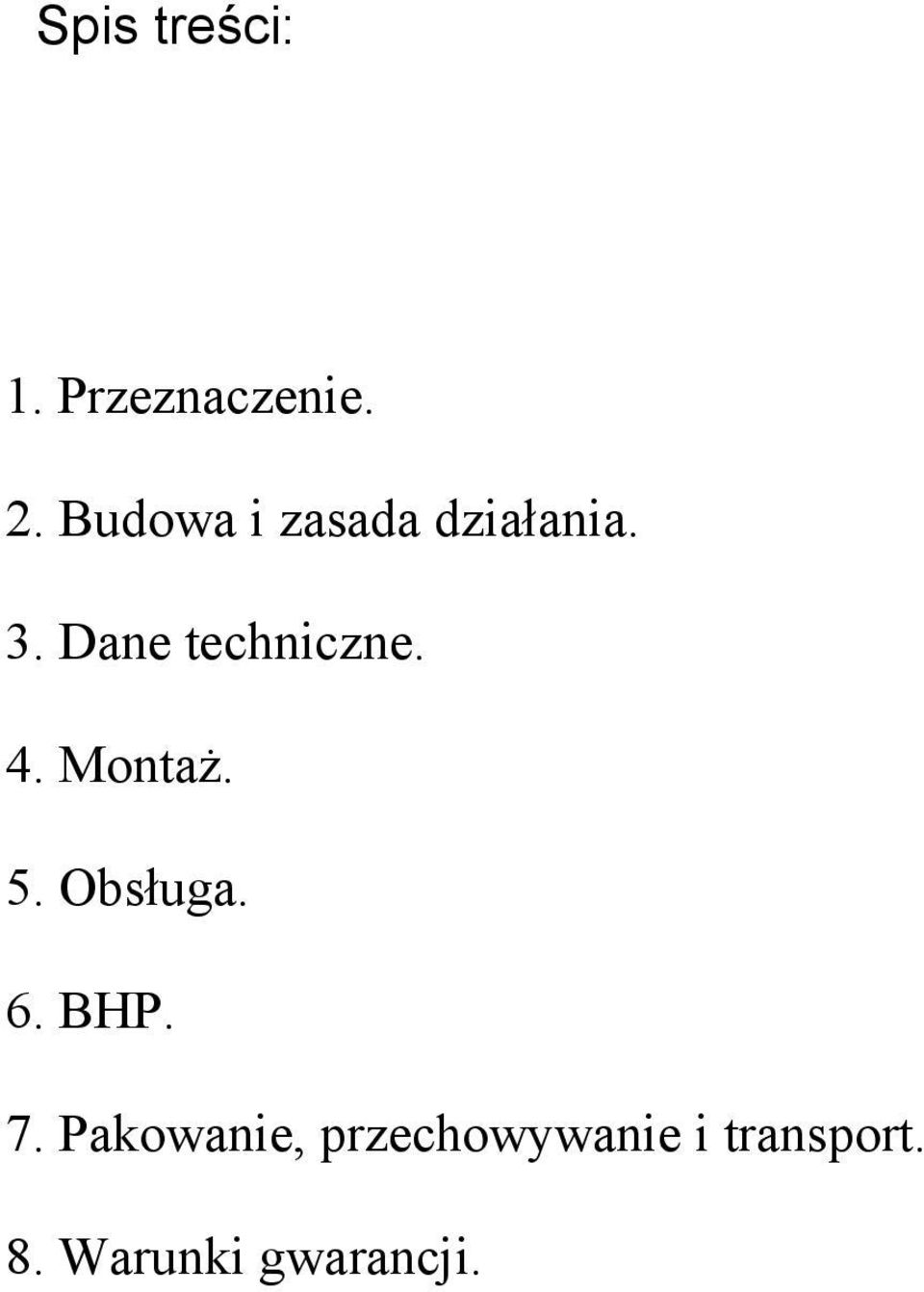 Spis treści:

1. Przeznaczenie.

2. Budowa i zasada działania.

3. Dane techniczne.

4. Montaż.

5. Obsługa.

6. BHP.

7. Pakowanie, przechowywanie i transport.

8. Warunki gwarancji.